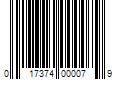 0 17374 00007 9